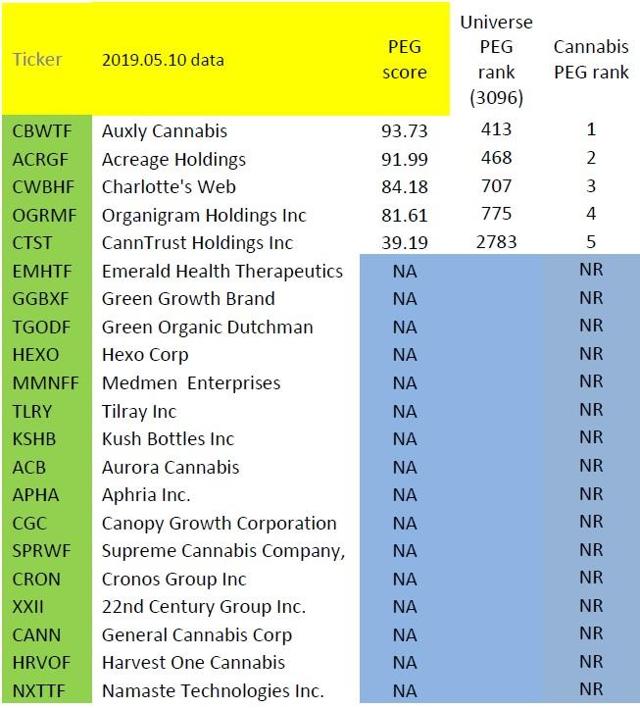 | Ticker | 2019.05.10 data | PEG score | Universe PEG rank (3096) | Cannabis PEG rank |
|---|---|---|---|---|
| CBWTF | Auxly Cannabis | 93.73 | 413 | 1 |
| ACRGF | Acreage Holdings | 91.99 | 468 | 2 |
| CWBHF | Charlotte's Web | 84.18 | 707 | 3 |
| OGRMF | Organigram Holdings Inc | 81.61 | 775 | 4 |
| CTST | CannTrust Holdings Inc | 39.19 | 2783 | 5 |
| EMHTF | Emerald Health Therapeutics | NA | | NR |
| GGBXF | Green Growth Brand | NA | | NR |
| TGODF | Green Organic Dutchman | NA | | NR |
| HEXO | Hexo Corp | NA | | NR |
| MMNFF | Medmen Enterprises | NA | | NR |
| TLRY | Tilray Inc | NA | | NR |
| KSHB | Kush Bottles Inc | NA | | NR |
| ACB | Aurora Cannabis | NA | | NR |
| APHA | Aphria Inc. | NA | | NR |
| CGC | Canopy Growth Corporation | NA | | NR |
| SPRWF | Supreme Cannabis Company, | NA | | NR |
| CRON | Cronos Group Inc | NA | | NR |
| XXII | 22nd Century Group Inc. | NA | | NR |
| CANN | General Cannabis Corp | NA | | NR |
| HRVOF | Harvest One Cannabis | NA | | NR |
| NXTTF | Namaste Technologies Inc. | NA | | NR |